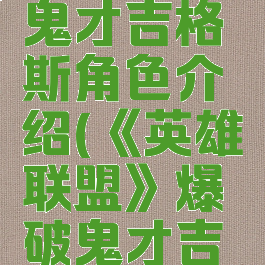 鬼才吉格斯角色介绍(《英雄联盟》爆破鬼才吉